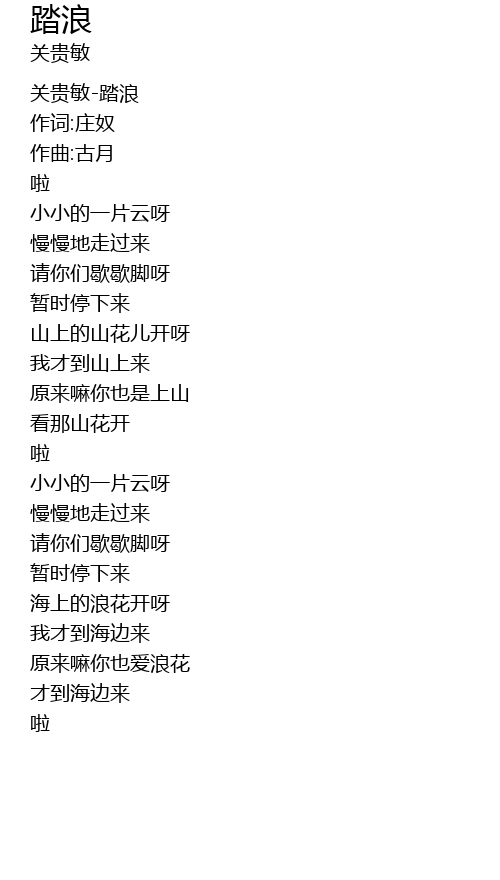 踏浪
关贵敏

关贵敏-踏浪
作词:庄奴
作曲:古月
啦
小小的一片云呀
慢慢地走过来
请你们歇歇脚呀
暂时停下来
山上的山花儿开呀
我才到山上来
原来嘛你也是上山
看那山花开
啦
小小的一片云呀
慢慢地走过来
请你们歇歇脚呀
暂时停下来
海上的浪花开呀
我才到海边来
原来嘛你也爱浪花
才到海边来
啦